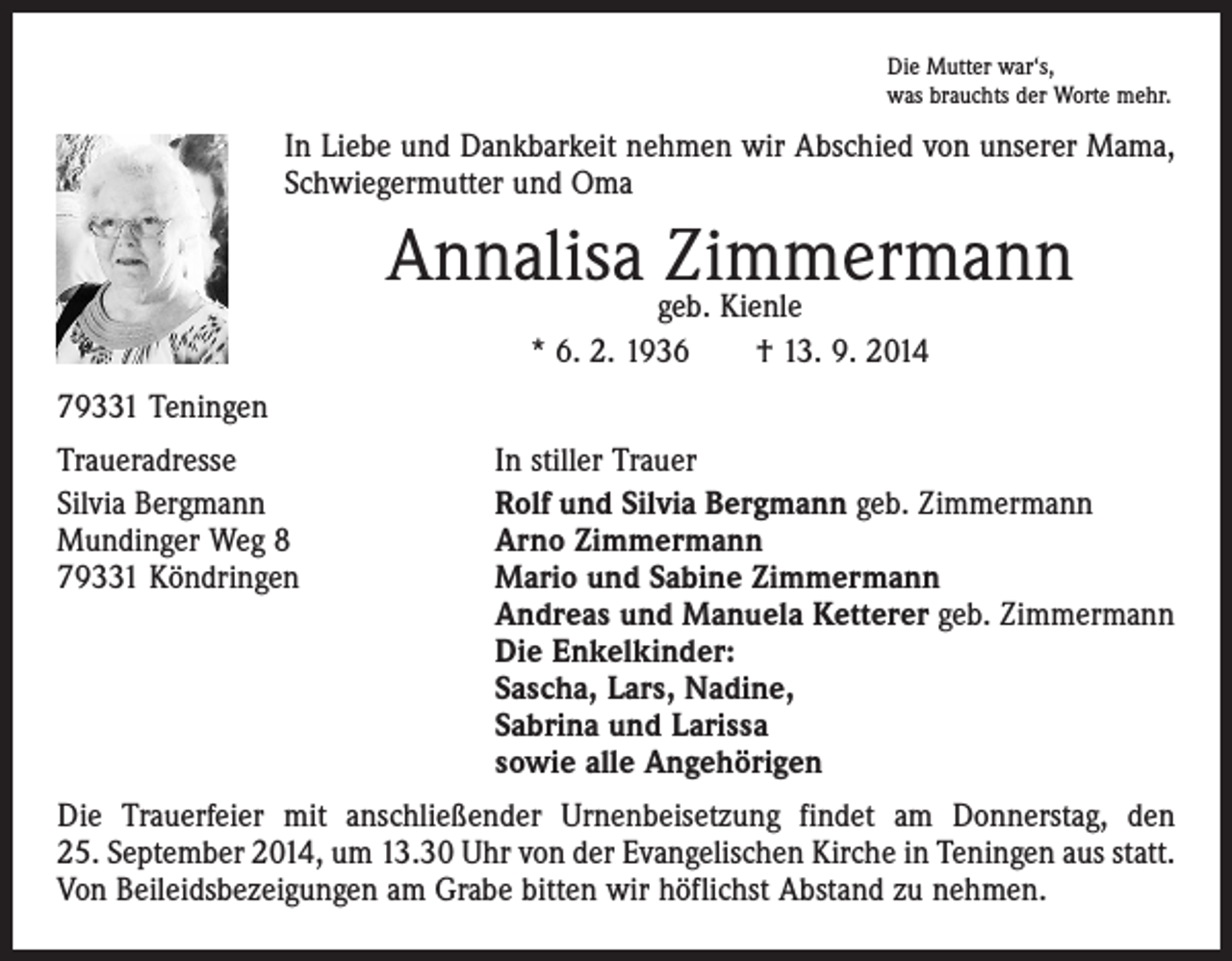 Die Mutter war's,
was brauchts der Worte mehr.

In Liebe und Dankbarkeit nehmen wir Abschied von unserer Mama, Schwiegermutter und Oma

Annalisa Zimmermann
geb. Kienle
* 6. 2. 1936 † 13. 9. 2014

79331 Teningen

Traueradresse
Silvia Bergmann
Mundinger Weg 8
79331 Köndringen

In stiller Trauer
Rolf und Silvia Bergmann geb. Zimmermann
Arno Zimmermann
Mario und Sabine Zimmermann
Andreas und Manuela Ketterer geb. Zimmermann
Die Enkelkinder:
Sascha, Lars, Nadine,
Sabrina und Larissa
sowie alle Angehörigen

Die Trauerfeier mit anschließender Urnenbeisetzung findet am Donnerstag, den 25. September 2014, um 13.30 Uhr von der Evangelischen Kirche in Teningen aus statt. Von Beileidsbezeigungen am Grabe bitten wir höflichst Abstand zu nehmen.